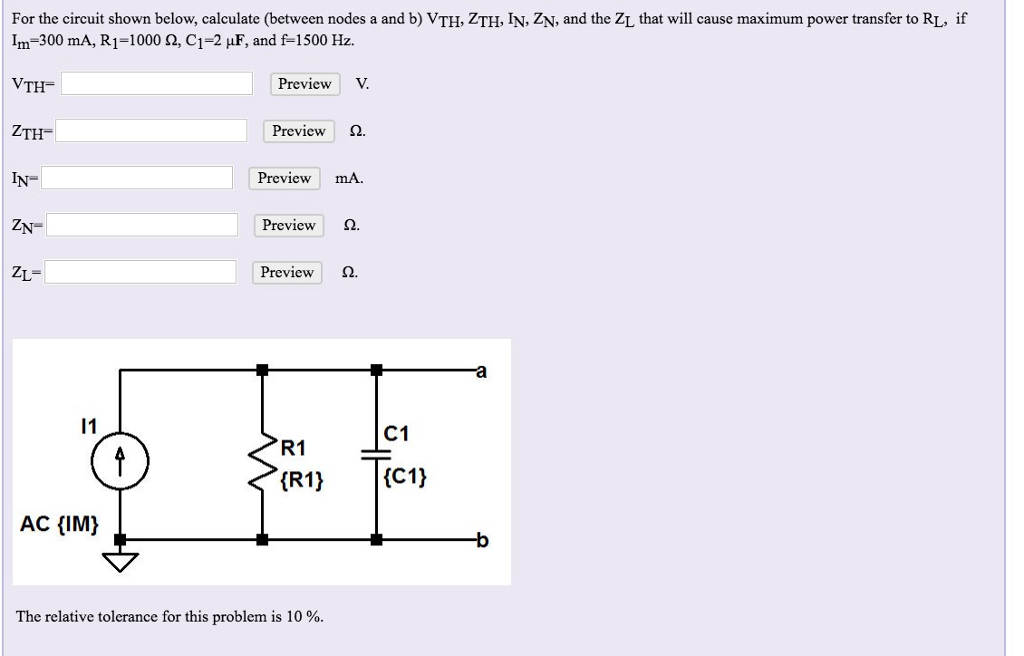 For the circuit shown below, calculate (between nodes a and b) $V_{TH}$, $Z_{TH}$, $I_N$, $Z_N$, and the $Z_L$ that will cause maximum power transfer to $R_L$, if $I_m$=300 mA, $R_1$=1000 Ω, $C_1$=2 μF, and f=1500 Hz.

$V_{TH}$= Preview V.

$Z_{TH}$= Preview Ω.

$I_N$= Preview mA.

$Z_N$= Preview Ω.

$Z_L$= Preview Ω.

a

I1

R1
{R1}

C1
{C1}

AC {IM}

b

The relative tolerance for this problem is 10 %.